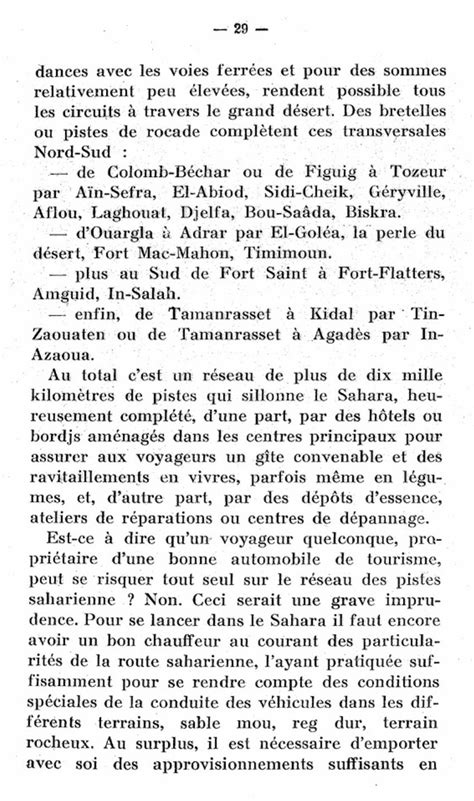 — 29 —

dances avec les voies ferrées et pour des sommes relativement peu élevées, rendent possible tous les circuits à travers le grand désert. Des bretelles ou pistes de rocade complètent ces transversales Nord-Sud :

— de Colomb-Béchar ou de Figuig à Tozeur par Aïn-Sefra, El-Abiod, Sidi-Cheik, Géryville, Aflou, Laghouat, Djelfa, Bou-Saâda, Biskra.

— d'Ouargla à Adrar par El-Goléa, la perle du désert, Fort Mac-Mahon, Timimoun.

— plus au Sud de Fort Saint à Fort-Flatters, Amguid, In-Salah.

— enfin, de Tamanrasset à Kidal par Tin-Zaouaten ou de Tamanrasset à Agadès par In-Azaoua.

Au total c'est un réseau de plus de dix mille kilomètres de pistes qui sillonne le Sahara, heureusement complété, d'une part, par des hôtels ou bordjs aménagés dans les centres principaux pour assurer aux voyageurs un gîte convenable et des ravitaillements en vivres, parfois même en légumes, et, d'autre part, par des dépôts d'essence, ateliers de réparations ou centres de dépannage.

Est-ce à dire qu'un voyageur quelconque, propriétaire d'une bonne automobile de tourisme, peut se risquer tout seul sur le réseau des pistes saharienne ? Non. Ceci serait une grave imprudence. Pour se lancer dans le Sahara il faut encore avoir un bon chauffeur au courant des particularités de la route saharienne, l'ayant pratiquée suffisamment pour se rendre compte des conditions spéciales de la conduite des véhicules dans les différents terrains, sable mou, reg dur, terrain rocheux. Au surplus, il est nécessaire d'emporter avec soi des approvisionnements suffisants en